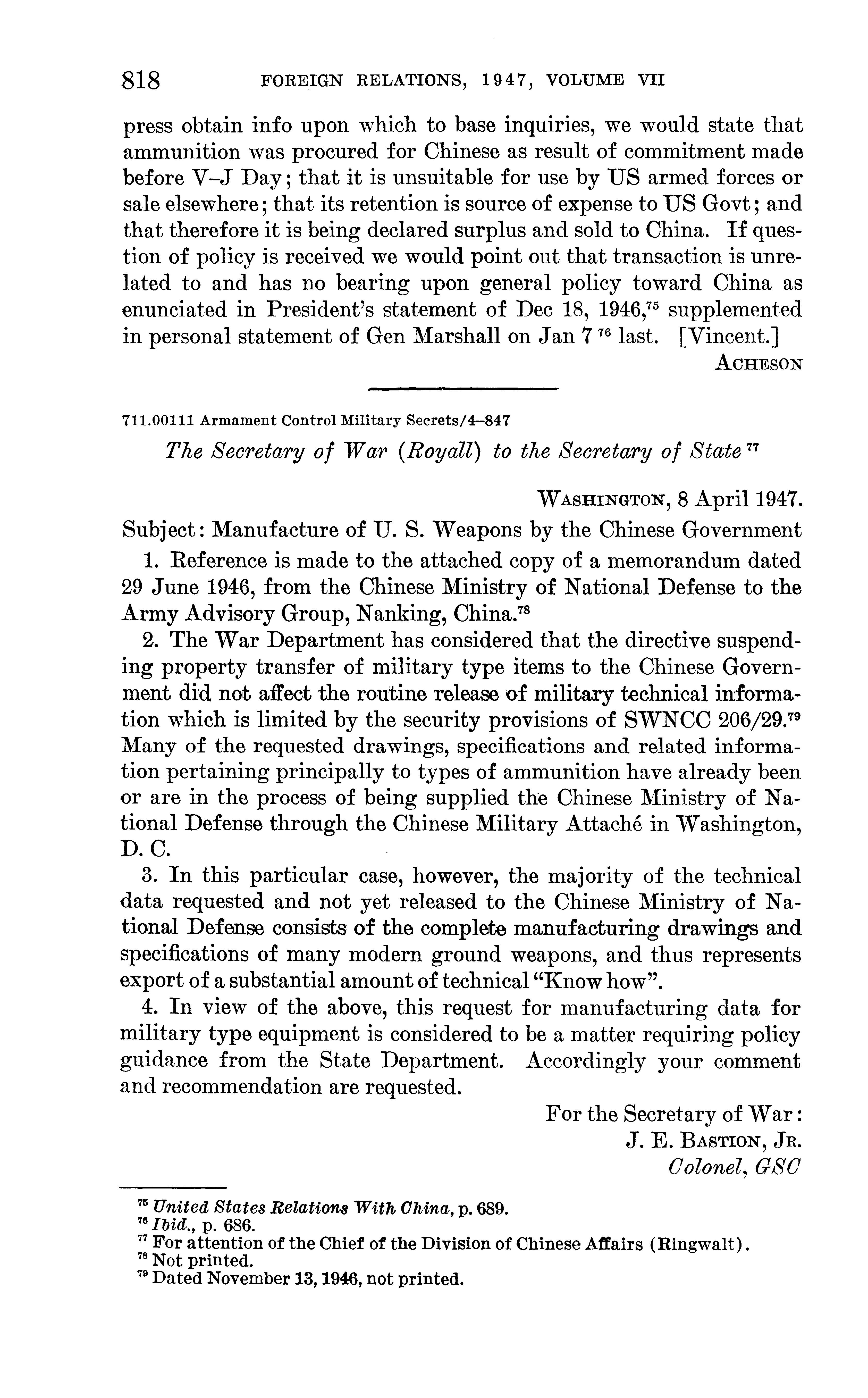 818 FOREIGN RELATIONS, 1947, VOLUME VII

press obtain info upon which to base inquiries, we would state that ammunition was procured for Chinese as result of commitment made before V–J Day; that it is unsuitable for use by US armed forces or sale elsewhere; that its retention is source of expense to US Govt; and that therefore it is being declared surplus and sold to China. If question of policy is received we would point out that transaction is unrelated to and has no bearing upon general policy toward China as enunciated in President's statement of Dec 18, 1946,$^{75}$ supplemented in personal statement of Gen Marshall on Jan 7 $^{76}$ last. [Vincent.]

ACHESON

711.00111 Armament Control Military Secrets/4–847

The Secretary of War (Royall) to the Secretary of State $^{77}$

WASHINGTON, 8 April 1947.

Subject: Manufacture of U. S. Weapons by the Chinese Government

1. Reference is made to the attached copy of a memorandum dated 29 June 1946, from the Chinese Ministry of National Defense to the Army Advisory Group, Nanking, China.$^{78}$

2. The War Department has considered that the directive suspending property transfer of military type items to the Chinese Government did not affect the routine release of military technical information which is limited by the security provisions of SWNCC 206/29.$^{79}$ Many of the requested drawings, specifications and related information pertaining principally to types of ammunition have already been or are in the process of being supplied the Chinese Ministry of National Defense through the Chinese Military Attaché in Washington, D. C.

3. In this particular case, however, the majority of the technical data requested and not yet released to the Chinese Ministry of National Defense consists of the complete manufacturing drawings and specifications of many modern ground weapons, and thus represents export of a substantial amount of technical "Know how".

4. In view of the above, this request for manufacturing data for military type equipment is considered to be a matter requiring policy guidance from the State Department. Accordingly your comment and recommendation are requested.

For the Secretary of War:
J. E. BASTION, JR.
Colonel, GSC

$^{75}$ United States Relations With China, p. 689.
$^{76}$ Ibid., p. 686.
$^{77}$ For attention of the Chief of the Division of Chinese Affairs (Ringwalt).
$^{78}$ Not printed.
$^{79}$ Dated November 13, 1946, not printed.